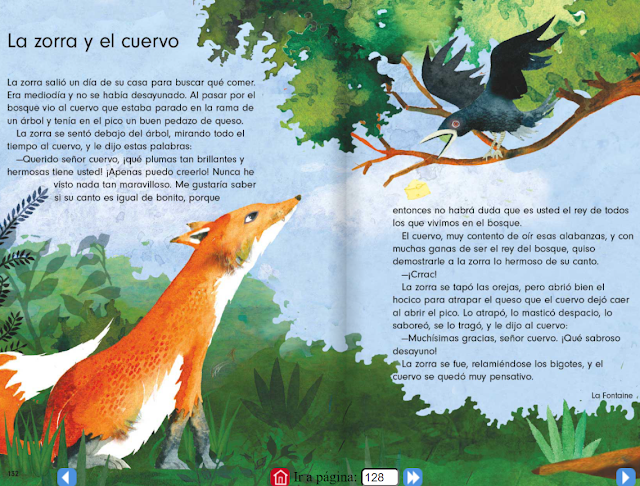 La zorra y el cuervo

La zorra salió un día de su casa para buscar qué comer. Era mediodía y no se había desayunado. Al pasar por el bosque vio al cuervo que estaba parado en la rama de un árbol y tenía en el pico un buen pedazo de queso.

La zorra se sentó debajo del árbol, mirando todo el tiempo al cuervo, y le dijo estas palabras:

—Querido señor cuervo, ¡qué plumas tan brillantes y hermosas tiene usted! ¡Apenas puedo creerlo! Nunca he visto nada tan maravilloso. Me gustaría saber si su canto es igual de bonito, porque entonces no habrá duda que es usted el rey de todos los que vivimos en el bosque.

El cuervo, muy contento de oír esas alabanzas, y con muchas ganas de ser el rey del bosque, quiso demostrarle a la zorra lo hermoso de su canto.

—¡Crrac!

La zorra se tapó las orejas, pero abrió bien el hocico para atrapar el queso que el cuervo dejó caer al abrir el pico. Lo atrapó, lo masticó despacio, lo saboreó, se lo tragó, y le dijo al cuervo:

—Muchísimas gracias, señor cuervo. ¡Qué sabroso desayuno!

La zorra se fue, relamiéndose los bigotes, y el cuervo se quedó muy pensativo.

La Fontaine

152

Ir a página: 128